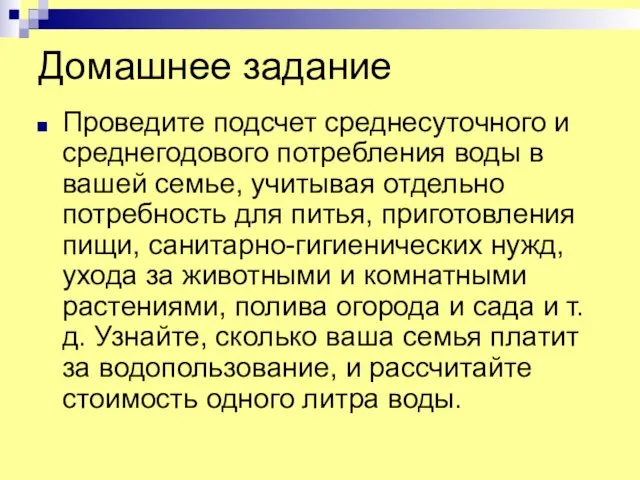 Домашнее задание

Проведите подсчет среднесуточного и среднегодового потребления воды в вашей семье, учитывая отдельно потребность для питья, приготовления пищи, санитарно-гигиенических нужд, ухода за животными и комнатными растениями, полива огорода и сада и т. д. Узнайте, сколько ваша семья платит за водопользование, и рассчитайте стоимость одного литра воды.